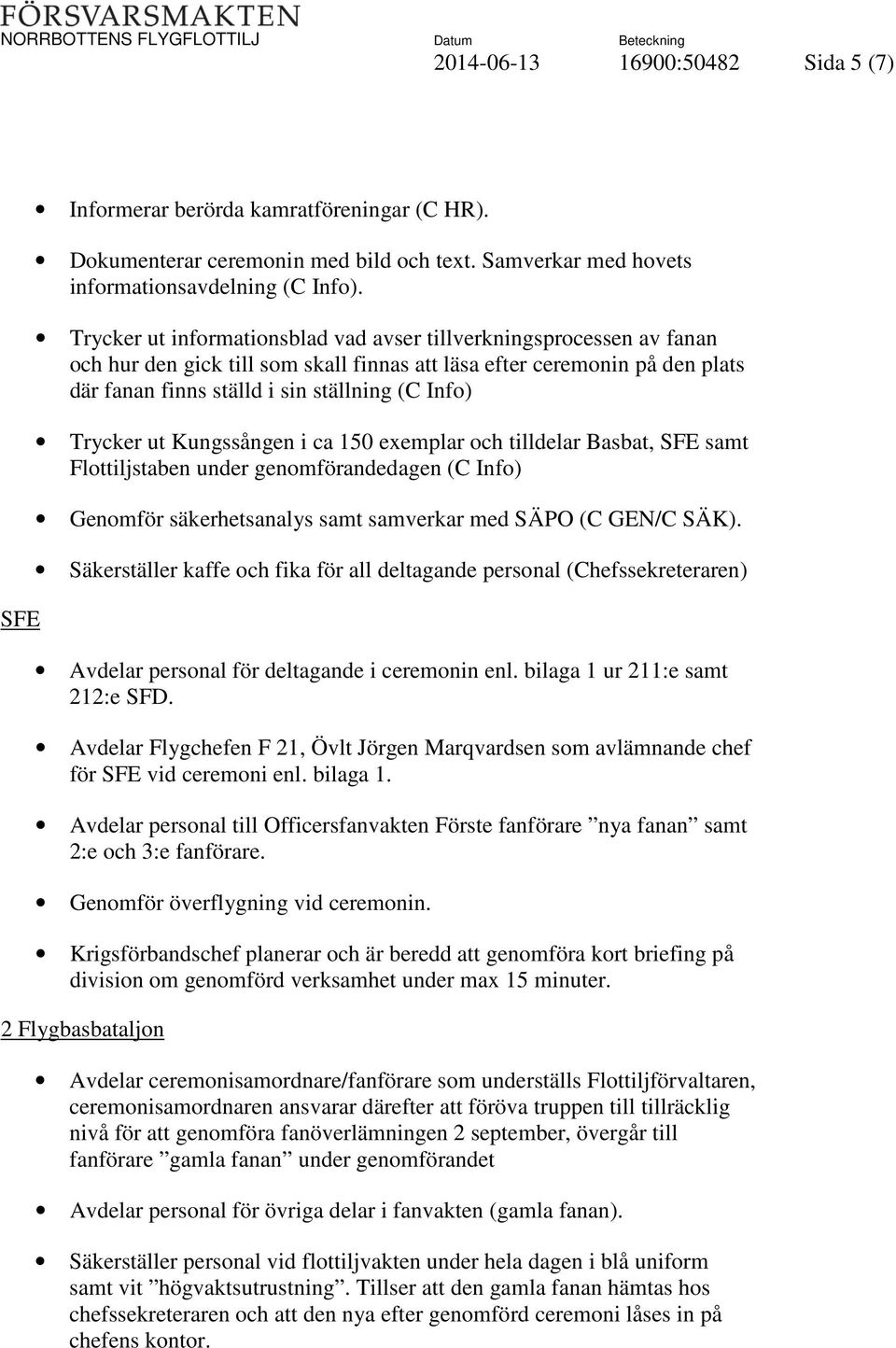 FÖRSVARSMAKTEN
NORRBOTTENS FLYGFLOTTILJ

Datum
2014-06-13

Beteckning
16900:50482

Sida 5 (7)

• Informerar berörda kamratföreningar (C HR).

• Dokumenterar ceremonin med bild och text. Samverkar med hovets informationsavdelning (C Info).

• Trycker ut informationsblad vad avser tillverkningsprocessen av fanan och hur den gick till som skall finnas att läsa efter ceremonin på den plats där fanan finns ställd i sin ställning (C Info)

• Trycker ut Kungssången i ca 150 exemplar och tilldelar Basbat, SFE samt Flottiljstaben under genomförandedagen (C Info)

• Genomför säkerhetsanalys samt samverkar med SÄPO (C GEN/C SÄK).

• Säkerställer kaffe och fika för all deltagande personal (Chefssekreteraren)

SFE

• Avdelar personal för deltagande i ceremonin enl. bilaga 1 ur 211:e samt 212:e SFD.

• Avdelar Flygchefen F 21, Övlt Jörgen Marqvardsen som avlämnande chef för SFE vid ceremoni enl. bilaga 1.

• Avdelar personal till Officersfanvakten Förste fanförare ”nya fanan” samt 2:e och 3:e fanförare.

• Genomför överflygning vid ceremonin.

• Krigsförbandschef planerar och är beredd att genomföra kort briefing på division om genomförd verksamhet under max 15 minuter.

2 Flygbasbataljon

• Avdelar ceremonisamordnare/fanförare som underställs Flottiljförvaltaren, ceremonisamordnaren ansvarar därefter att föröva truppen till tillräcklig nivå för att genomföra fanöverlämningen 2 september, övergår till fanförare ”gamla fanan” under genomförandet

• Avdelar personal för övriga delar i fanvakten (gamla fanan).

• Säkerställer personal vid flottiljvakten under hela dagen i blå uniform samt vit ”högvaktsutrustning”. Tillser att den gamla fanan hämtas hos chefssekreteraren och att den nya efter genomförd ceremoni låses in på chefens kontor.